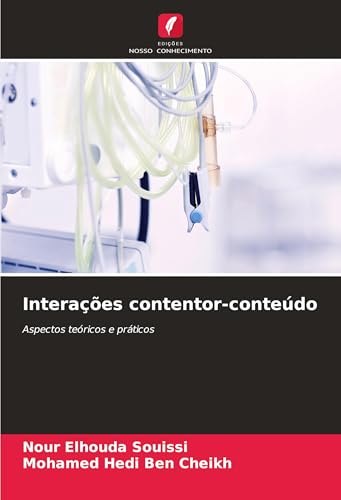 EDIÇÕES
NOSSO CONHECIMENTO

Interações contentor-conteúdo

Aspectos teóricos e práticos

Nour Elhouda Souissi
Mohamed Hedi Ben Cheikh